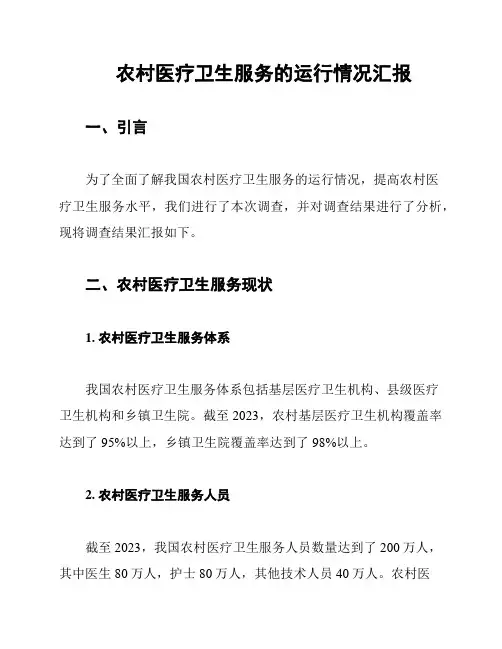 农村医疗卫生服务的运行情况汇报

一、引言

为了全面了解我国农村医疗卫生服务的运行情况，提高农村医疗卫生服务水平，我们进行了本次调查，并对调查结果进行了分析，现将调查结果汇报如下。

二、农村医疗卫生服务现状

1. 农村医疗卫生服务体系

我国农村医疗卫生服务体系包括基层医疗卫生机构、县级医疗卫生机构和乡镇卫生院。截至 2023，农村基层医疗卫生机构覆盖率达到了 95%以上，乡镇卫生院覆盖率达到了 98%以上。

2. 农村医疗卫生服务人员

截至 2023，我国农村医疗卫生服务人员数量达到了 200 万人，其中医生 80 万人，护士 80 万人，其他技术人员 40 万人。农村医